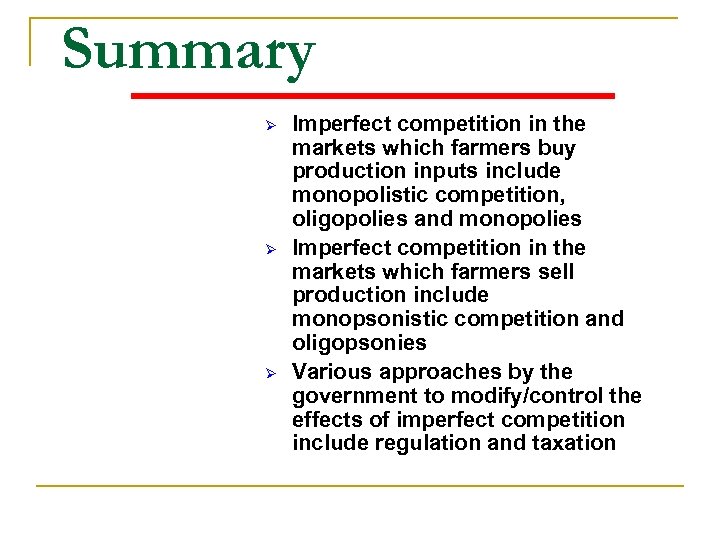 Summary

➢ Imperfect competition in the markets which farmers buy production inputs include monopolistic competition, oligopolies and monopolies
➢ Imperfect competition in the markets which farmers sell production include monopsonistic competition and oligopsonies
➢ Various approaches by the government to modify/control the effects of imperfect competition include regulation and taxation